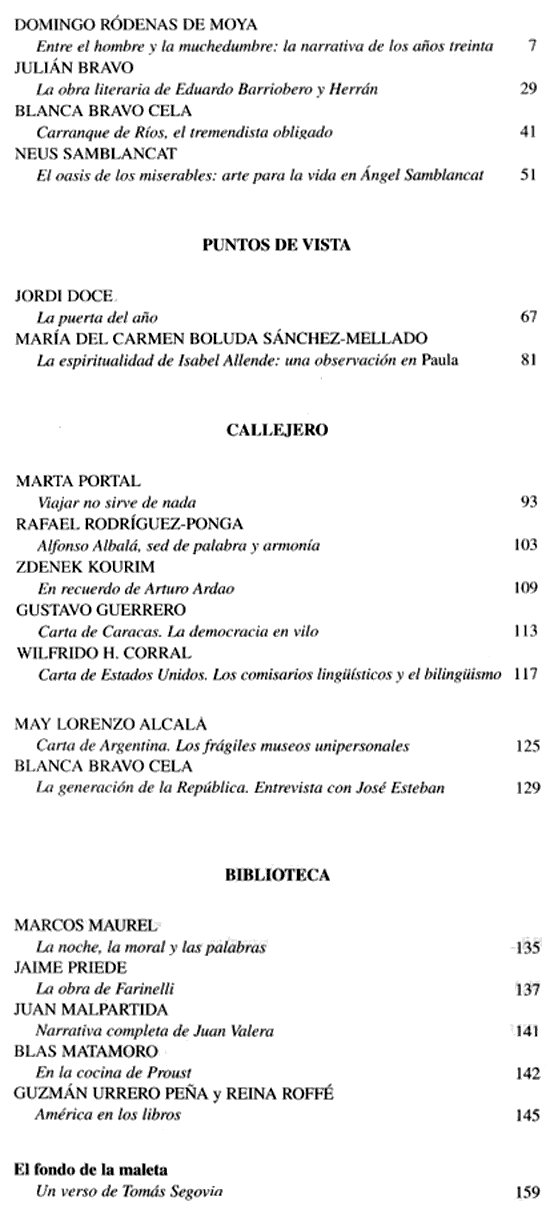 DOMINGO RÓDENAS DE MOYA
Entre el hombre y la muchedumbre: la narrativa de los años treinta 7
JULIÁN BRAVO
La obra literaria de Eduardo Barriobero y Herrán 29
BLANCA BRAVO CELA
Carranque de Ríos, el tremendista obligado 41
NEUS SAMBLANCAT
El oasis de los miserables: arte para la vida en Ángel Samblancat 51

PUNTOS DE VISTA

JORDI DOCE
La puerta del año 67
MARÍA DEL CARMEN BOLUDA SÁNCHEZ-MELLADO
La espiritualidad de Isabel Allende: una observación en Paula 81

CALLEJERO

MARTA PORTAL
Viajar no sirve de nada 93
RAFAEL RODRÍGUEZ-PONGA
Alfonso Albalá, sed de palabra y armonía 103
ZDENEK KOURIM
En recuerdo de Arturo Ardao 109
GUSTAVO GUERRERO
Carta de Caracas. La democracia en vilo 113
WILFRIDO H. CORRAL
Carta de Estados Unidos. Los comisarios lingüísticos y el bilingüismo 117

MAY LORENZO ALCALÁ
Carta de Argentina. Los frágiles museos unipersonales 125
BLANCA BRAVO CELA
La generación de la República. Entrevista con José Esteban 129

BIBLIOTECA

MARCOS MAUREL
La noche, la moral y las palabras 135
JAIME PRIEDE
La obra de Farinelli 137
JUAN MALPARTIDA
Narrativa completa de Juan Valera 141
BLAS MATAMORO
En la cocina de Proust 142
GUZMÁN URRERO PEÑA y REINA ROFFÉ
América en los libros 145

El fondo de la maleta
Un verso de Tomás Segovia 159